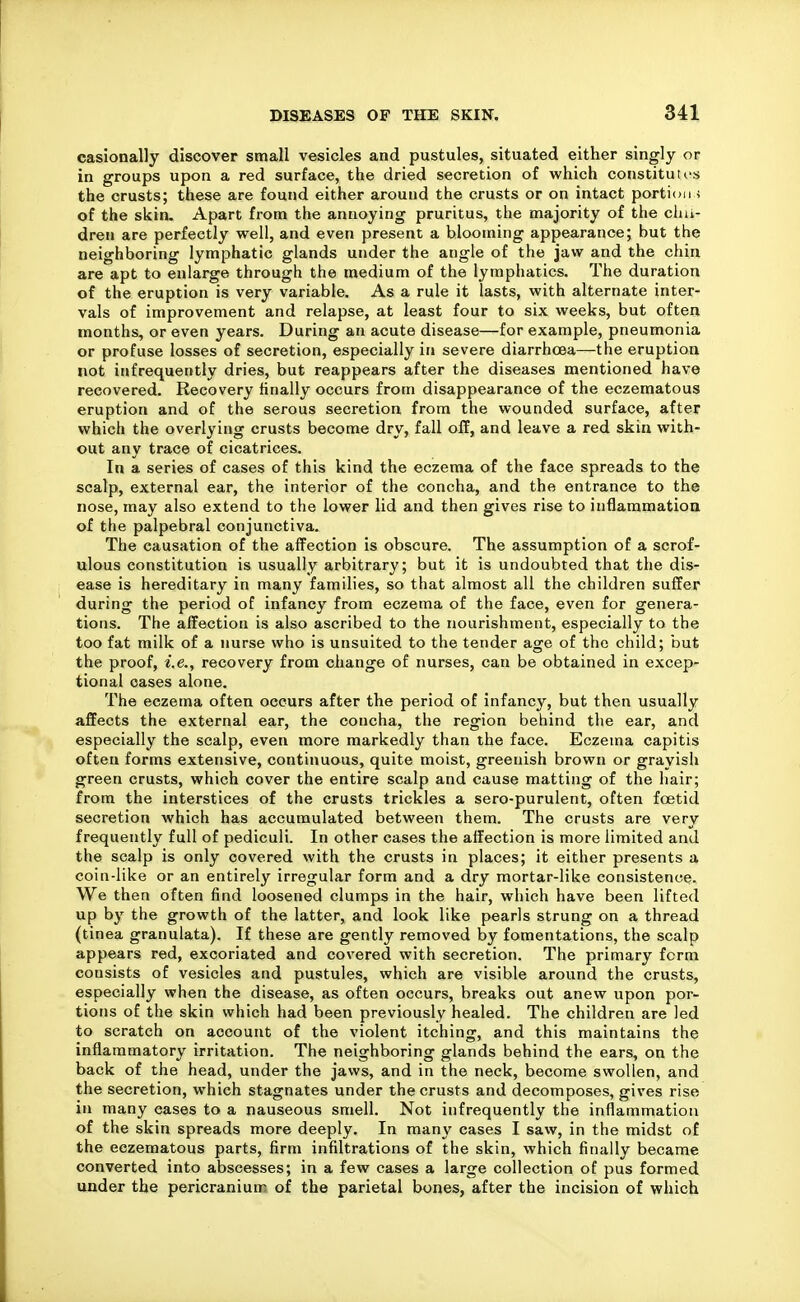 DISEASES OF THE SKIN. 341

casionally discover small vesicles and pustules, situated either singly or in groups upon a red surface, the dried secretion of which constitutes the crusts; these are found either around the crusts or on intact portions of the skin. Apart from the annoying pruritus, the majority of the children are perfectly well, and even present a blooming appearance; but the neighboring lymphatic glands under the angle of the jaw and the chin are apt to enlarge through the medium of the lymphatics. The duration of the eruption is very variable. As a rule it lasts, with alternate intervals of improvement and relapse, at least four to six weeks, but often months, or even years. During an acute disease—for example, pneumonia or profuse losses of secretion, especially in severe diarrhœa—the eruption not infrequently dries, but reappears after the diseases mentioned have recovered. Recovery finally occurs from disappearance of the eczematous eruption and of the serous secretion from the wounded surface, after which the overlying crusts become dry, fall off, and leave a red skin without any trace of cicatrices.

In a series of cases of this kind the eczema of the face spreads to the scalp, external ear, the interior of the concha, and the entrance to the nose, may also extend to the lower lid and then gives rise to inflammation of the palpebral conjunctiva.

The causation of the affection is obscure. The assumption of a scrofulous constitution is usually arbitrary; but it is undoubted that the disease is hereditary in many families, so that almost all the children suffer during the period of infancy from eczema of the face, even for generations. The affection is also ascribed to the nourishment, especially to the too fat milk of a nurse who is unsuited to the tender age of the child; but the proof, i.e., recovery from change of nurses, can be obtained in exceptional cases alone.

The eczema often occurs after the period of infancy, but then usually affects the external ear, the concha, the region behind the ear, and especially the scalp, even more markedly than the face. Eczema capitis often forms extensive, continuous, quite moist, greenish brown or grayish green crusts, which cover the entire scalp and cause matting of the hair; from the interstices of the crusts trickles a sero-purulent, often fœtid secretion which has accumulated between them. The crusts are very frequently full of pediculi. In other cases the affection is more limited and the scalp is only covered with the crusts in places; it either presents a coin-like or an entirely irregular form and a dry mortar-like consistence. We then often find loosened clumps in the hair, which have been lifted up by the growth of the latter, and look like pearls strung on a thread (tinea granulata). If these are gently removed by fomentations, the scalp appears red, excoriated and covered with secretion. The primary form consists of vesicles and pustules, which are visible around the crusts, especially when the disease, as often occurs, breaks out anew upon portions of the skin which had been previously healed. The children are led to scratch on account of the violent itching, and this maintains the inflammatory irritation. The neighboring glands behind the ears, on the back of the head, under the jaws, and in the neck, become swollen, and the secretion, which stagnates under the crusts and decomposes, gives rise in many cases to a nauseous smell. Not infrequently the inflammation of the skin spreads more deeply. In many cases I saw, in the midst of the eczematous parts, firm infiltrations of the skin, which finally became converted into abscesses; in a few cases a large collection of pus formed under the pericranium of the parietal bones, after the incision of which